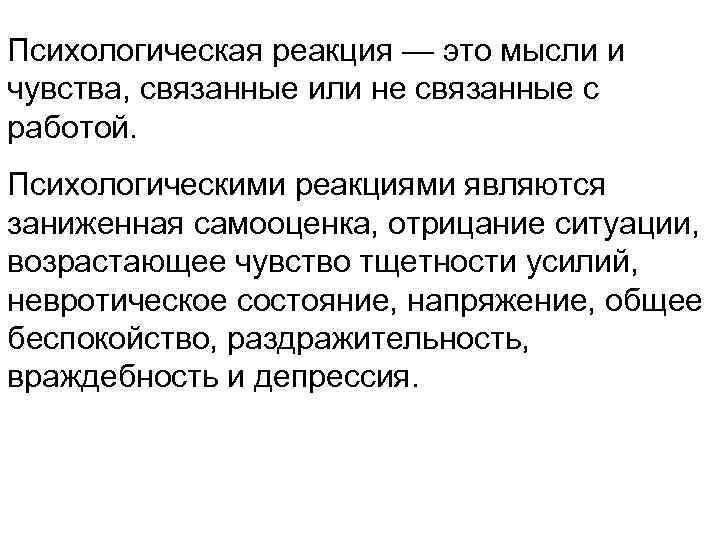 Психологическая реакция — это мысли и чувства, связанные или не связанные с работой.

Психологическими реакциями являются заниженная самооценка, отрицание ситуации, возрастающее чувство тщетности усилий, невротическое состояние, напряжение, общее беспокойство, раздражительность, враждебность и депрессия.